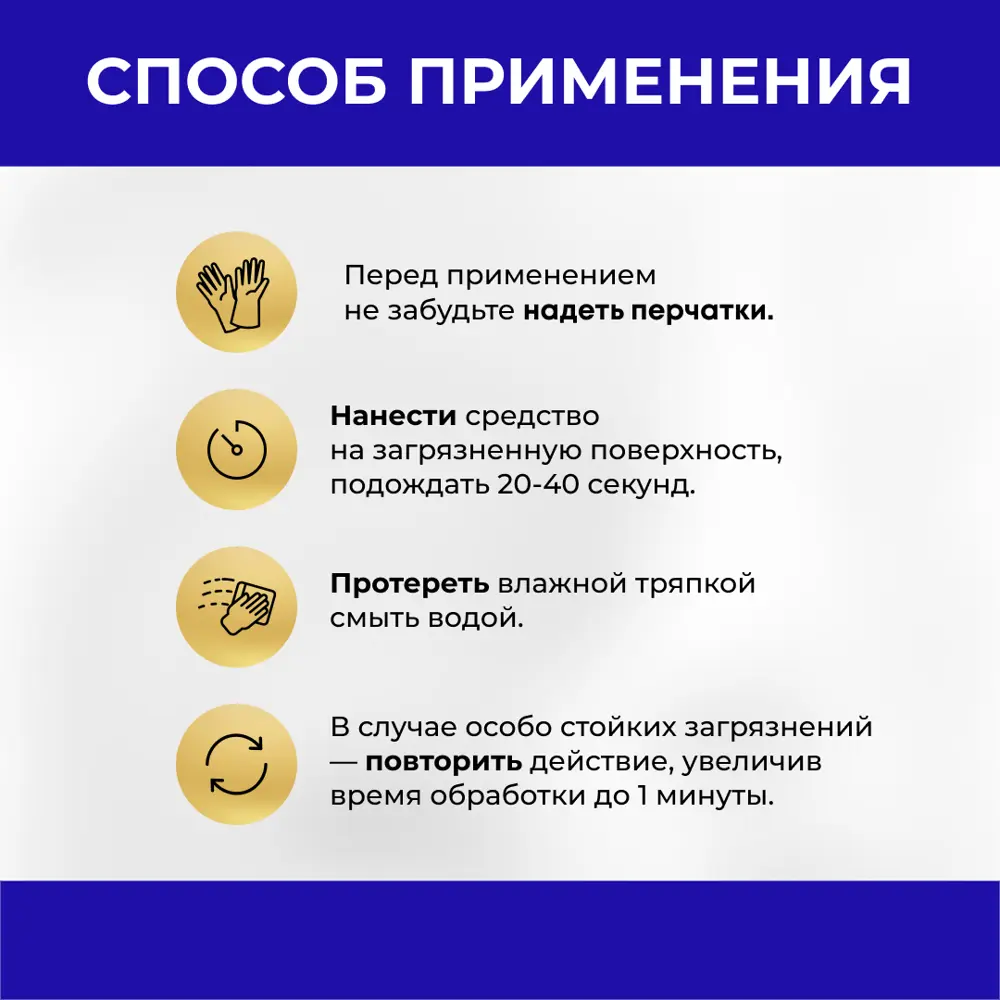 СПОСОБ ПРИМЕНЕНИЯ

Перед применением не забудьте надеть перчатки.

Нанести средство на загрязненную поверхность, подождать 20-40 секунд.

Протереть влажной тряпкой смыть водой.

В случае особо стойких загрязнений — повторить действие, увеличив время обработки до 1 минуты.